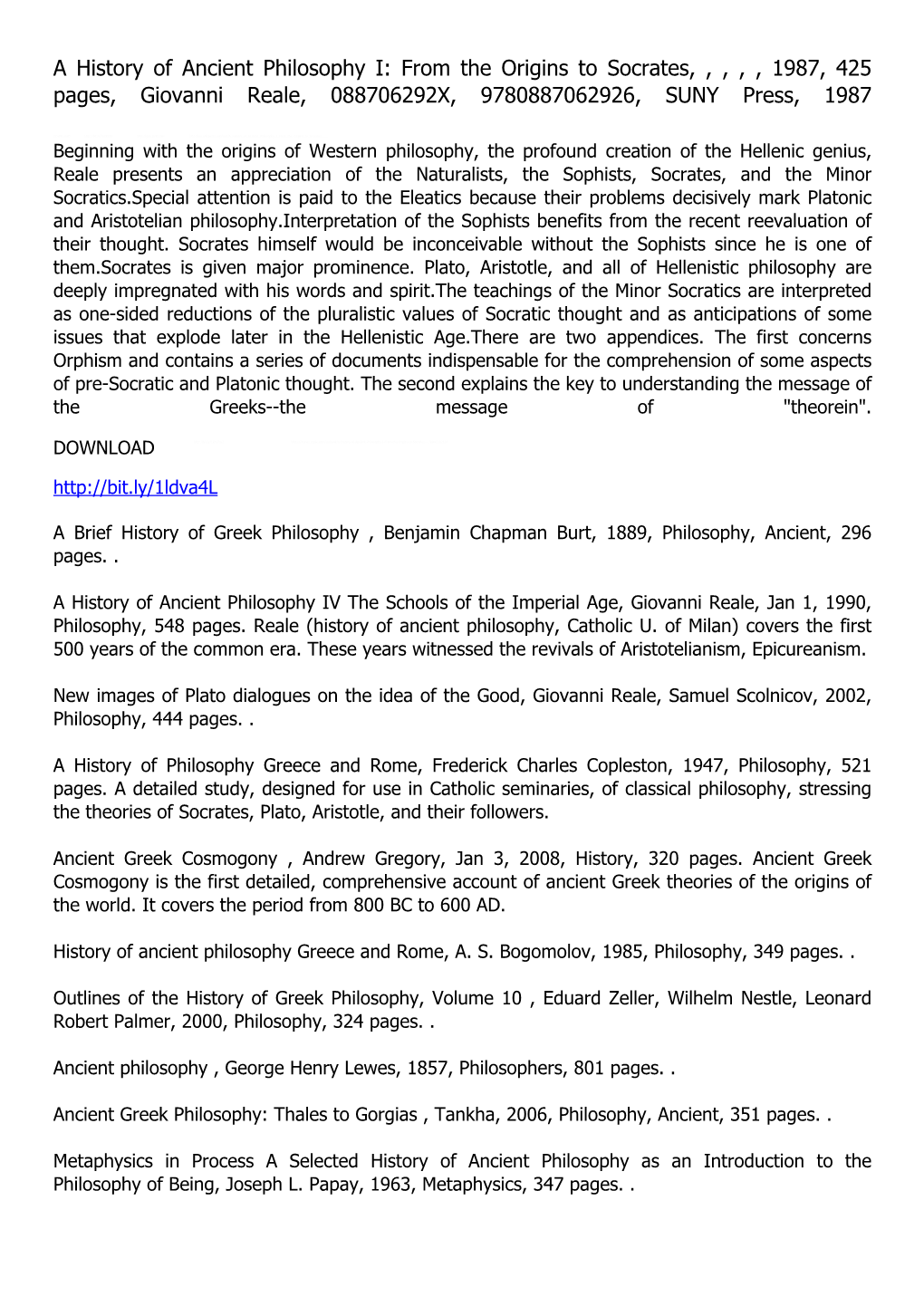 A History of Ancient Philosophy I: From the Origins to Socrates, , , , , 1987, 425 pages, Giovanni Reale, 088706292X, 9780887062926, SUNY Press, 1987

Beginning with the origins of Western philosophy, the profound creation of the Hellenic genius, Reale presents an appreciation of the Naturalists, the Sophists, Socrates, and the Minor Socratics.Special attention is paid to the Eleatics because their problems decisively mark Platonic and Aristotelian philosophy.Interpretation of the Sophists benefits from the recent reevaluation of their thought. Socrates himself would be inconceivable without the Sophists since he is one of them.Socrates is given major prominence. Plato, Aristotle, and all of Hellenistic philosophy are deeply impregnated with his words and spirit.The teachings of the Minor Socratics are interpreted as one-sided reductions of the pluralistic values of Socratic thought and as anticipations of some issues that explode later in the Hellenistic Age.There are two appendices. The first concerns Orphism and contains a series of documents indispensable for the comprehension of some aspects of pre-Socratic and Platonic thought. The second explains the key to understanding the message of the Greeks--the message of "theorein".

DOWNLOAD

http://bit.ly/1ldva4L

A Brief History of Greek Philosophy , Benjamin Chapman Burt, 1889, Philosophy, Ancient, 296 pages. .

A History of Ancient Philosophy IV The Schools of the Imperial Age, Giovanni Reale, Jan 1, 1990, Philosophy, 548 pages. Reale (history of ancient philosophy, Catholic U. of Milan) covers the first 500 years of the common era. These years witnessed the revivals of Aristotelianism, Epicureanism.

New images of Plato dialogues on the idea of the Good, Giovanni Reale, Samuel Scolnicov, 2002, Philosophy, 444 pages. .

A History of Philosophy Greece and Rome, Frederick Charles Copleston, 1947, Philosophy, 521 pages. A detailed study, designed for use in Catholic seminaries, of classical philosophy, stressing the theories of Socrates, Plato, Aristotle, and their followers.

Ancient Greek Cosmogony , Andrew Gregory, Jan 3, 2008, History, 320 pages. Ancient Greek Cosmogony is the first detailed, comprehensive account of ancient Greek theories of the origins of the world. It covers the period from 800 BC to 600 AD.

History of ancient philosophy Greece and Rome, A. S. Bogomolov, 1985, Philosophy, 349 pages. .

Outlines of the History of Greek Philosophy, Volume 10 , Eduard Zeller, Wilhelm Nestle, Leonard Robert Palmer, 2000, Philosophy, 324 pages. .

Ancient philosophy , George Henry Lewes, 1857, Philosophers, 801 pages. .

Ancient Greek Philosophy: Thales to Gorgias , Tankha, 2006, Philosophy, Ancient, 351 pages. .

Metaphysics in Process A Selected History of Ancient Philosophy as an Introduction to the Philosophy of Being, Joseph L. Papay, 1963, Metaphysics, 347 pages. .